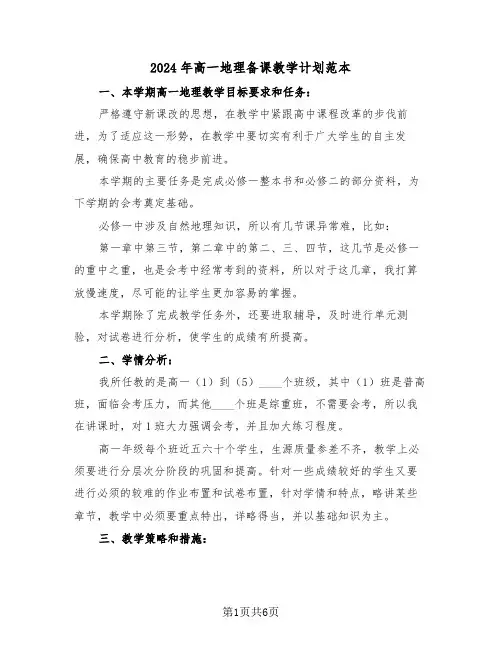 2024年高一地理备课教学计划范本

一、本学期高一地理教学目标要求和任务：

严格遵守新课改的思想，在教学中紧跟高中课程改革的步伐前进，为了适应这一形势，在教学中要切实有利于广大学生的自主发展，确保高中教育的稳步前进。

本学期的主要任务是完成必修一整本书和必修二的部分资料，为下学期的会考奠定基础。

必修一中涉及自然地理知识，所以有几节课异常难，比如：

第一章中第三节，第二章中的第二、三、四节，这几节是必修一的重中之重，也是会考中经常考到的资料，所以对于这几章，我打算放慢速度，尽可能的让学生更加容易的掌握。

本学期除了完成教学任务外，还要进取辅导，及时进行单元测验，对试卷进行分析，使学生的成绩有所提高。

二、学情分析：

我所任教的是高一（1）到（5）____个班级，其中（1）班是普高班，面临会考压力，而其他____个班是综重班，不需要会考，所以我在讲课时，对1班大力强调会考，并且加大练习程度。

高一年级每个班近五六十个学生，生源质量参差不齐，教学上必须要进行分层次分阶段的巩固和提高。针对一些成绩较好的学生又要进行必须的较难的作业布置和试卷布置，针对学情和特点，略讲某些章节，教学中必须要重点特出，详略得当，并以基础知识为主。

三、教学策略和措施：

第1页共6页